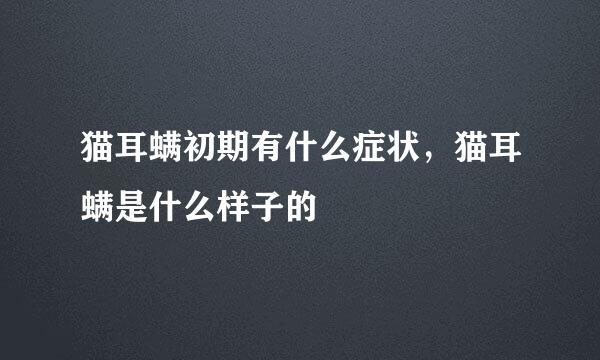 猫耳螨初期有什么症状，猫耳螨是什么样子的